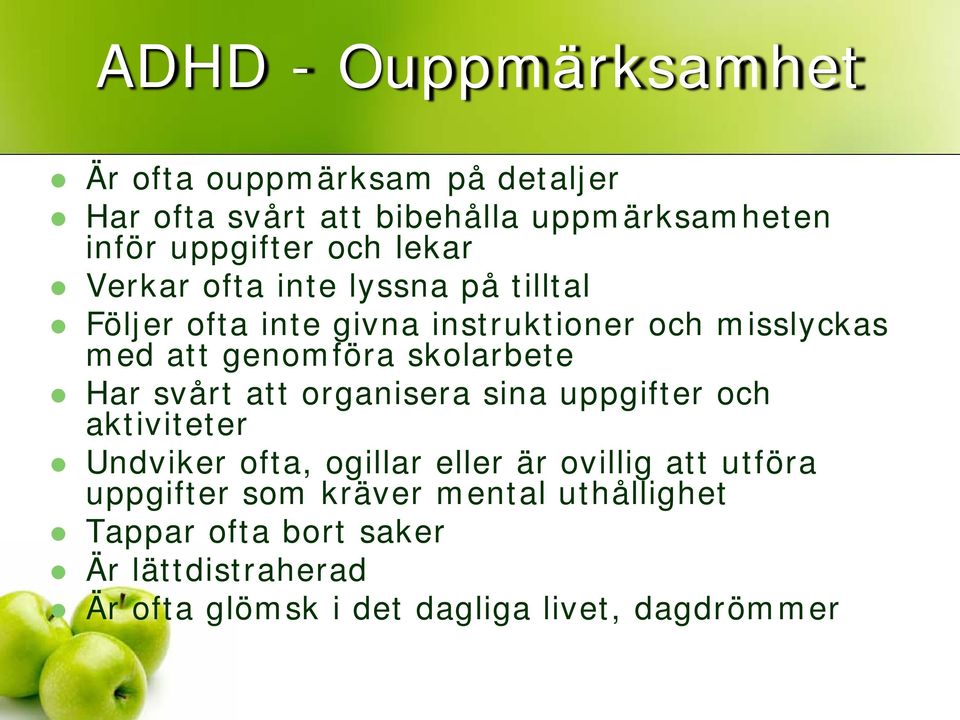 ADHD - Ouppmärksamhet

- Är ofta ouppmärksam på detaljer
- Har ofta svårt att bibehålla uppmärksamheten inför uppgifter och lekar
- Verkar ofta inte lyssna på tilltal
- Följer ofta inte givna instruktioner och misslyckas med att genomföra skolarbete
- Har svårt att organisera sina uppgifter och aktiviteter
- Undviker ofta, ogillar eller är ovillig att utföra uppgifter som kräver mental uthållighet
- Tappar ofta bort saker
- Är lättdistraherad
- Är ofta glömsk i det dagliga livet, dagdrömmer